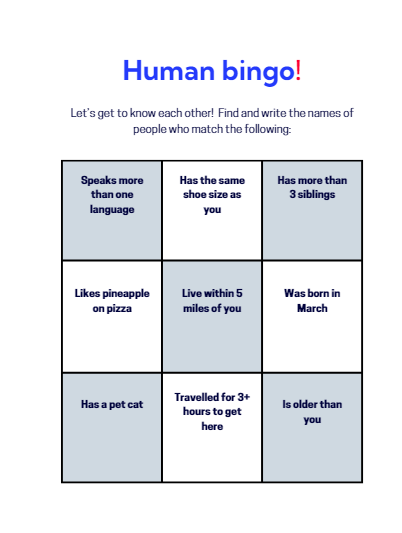 Human bingo!

Let's get to know each other! Find and write the names of people who match the following:

| Speaks more than one language | Has the same shoe size as you | Has more than 3 siblings |
|---|---|---|
| Likes pineapple on pizza | Live within 5 miles of you | Was born in March |
| Has a pet cat | Travelled for 3+ hours to get here | Is older than you |